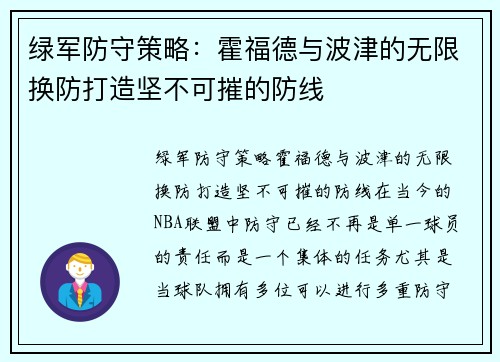 绿军防守策略：霍福德与波津的无限换防打造坚不可摧的防线

绿军防守策略霍福德与波津的无限换防打造坚不可摧的防线在当今的NBA联盟中防守已经不再是单一球员的责任而是一个集体的任务尤其是当球队拥有多位可以进行多重防守